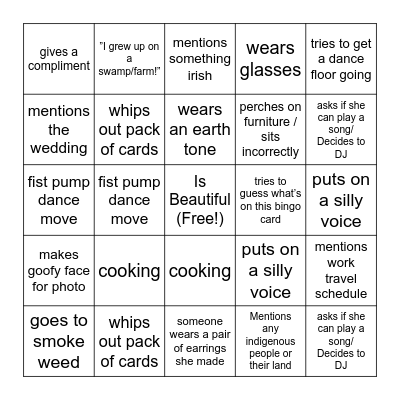 | gives a compliment | "I grew up on a swamp/farm!" | mentions something irish | wears glasses | tries to get a dance floor going |
|---|---|---|---|---|
| mentions the wedding | whips out pack of cards | wears an earth tone | perches on furniture / sits incorrectly | asks if she can play a song/ Decides to DJ |
| fist pump dance move | fist pump dance move | Is Beautiful (Free!) | tries to guess what's on this bingo card | puts on a silly voice |
| makes goofy face for photo | cooking | cooking | puts on a silly voice | mentions work travel schedule |
| goes to smoke weed | whips out pack of cards | someone wears a pair of earrings she made | Mentions any indigenous people or their land | asks if she can play a song/ Decides to DJ |